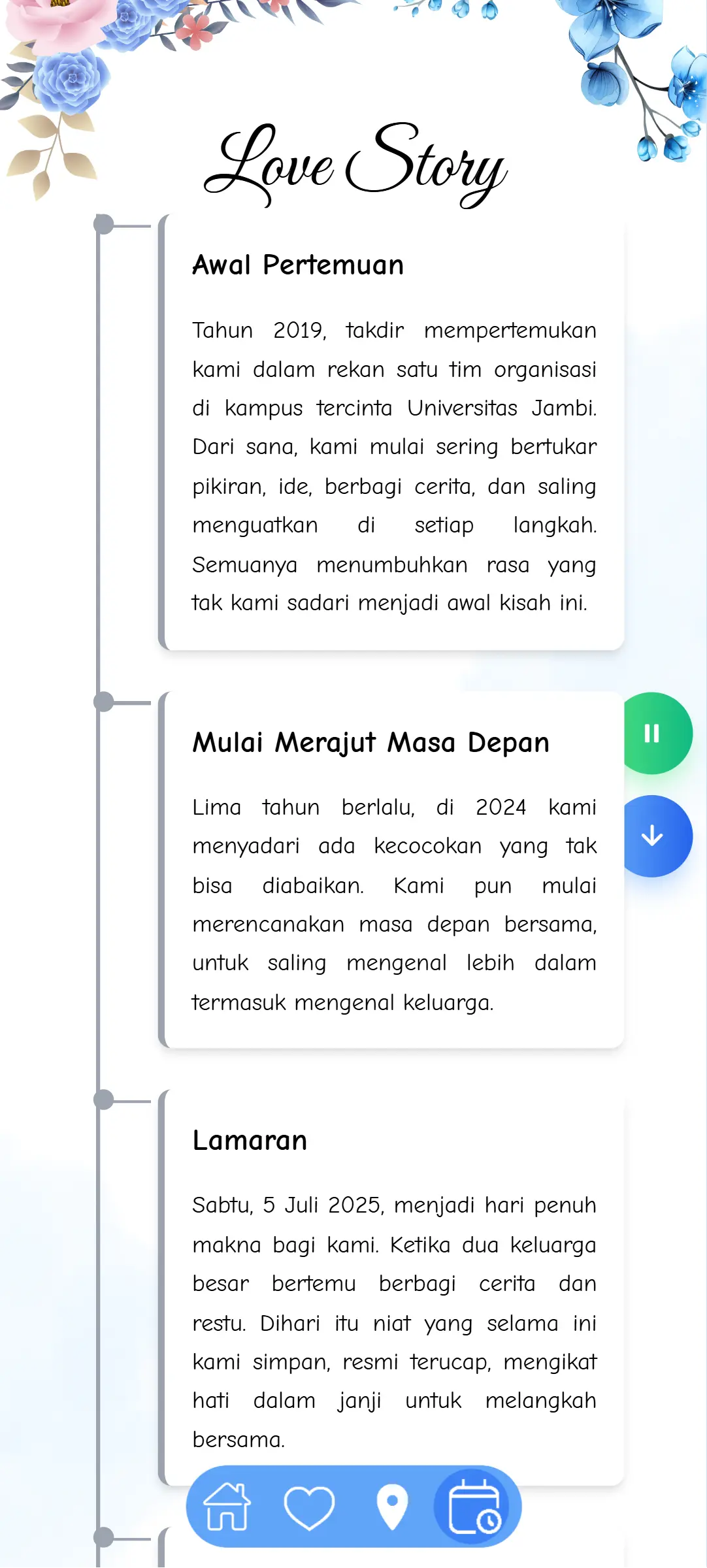 Love Story

Awal Pertemuan

Tahun 2019, takdir mempertemukan kami dalam rekan satu tim organisasi di kampus tercinta Universitas Jambi. Dari sana, kami mulai sering bertukar pikiran, ide, berbagi cerita, dan saling menguatkan di setiap langkah. Semuanya menumbuhkan rasa yang tak kami sadari menjadi awal kisah ini.

Mulai Merajut Masa Depan

Lima tahun berlalu, di 2024 kami menyadari ada kecocokan yang tak bisa diabaikan. Kami pun mulai merencanakan masa depan bersama, untuk saling mengenal lebih dalam termasuk mengenal keluarga.

Lamaran

Sabtu, 5 Juli 2025, menjadi hari penuh makna bagi kami. Ketika dua keluarga besar bertemu berbagi cerita dan restu. Dihari itu niat yang selama ini kami simpan, resmi terucap, mengikat hati dalam janji untuk melangkah bersama.